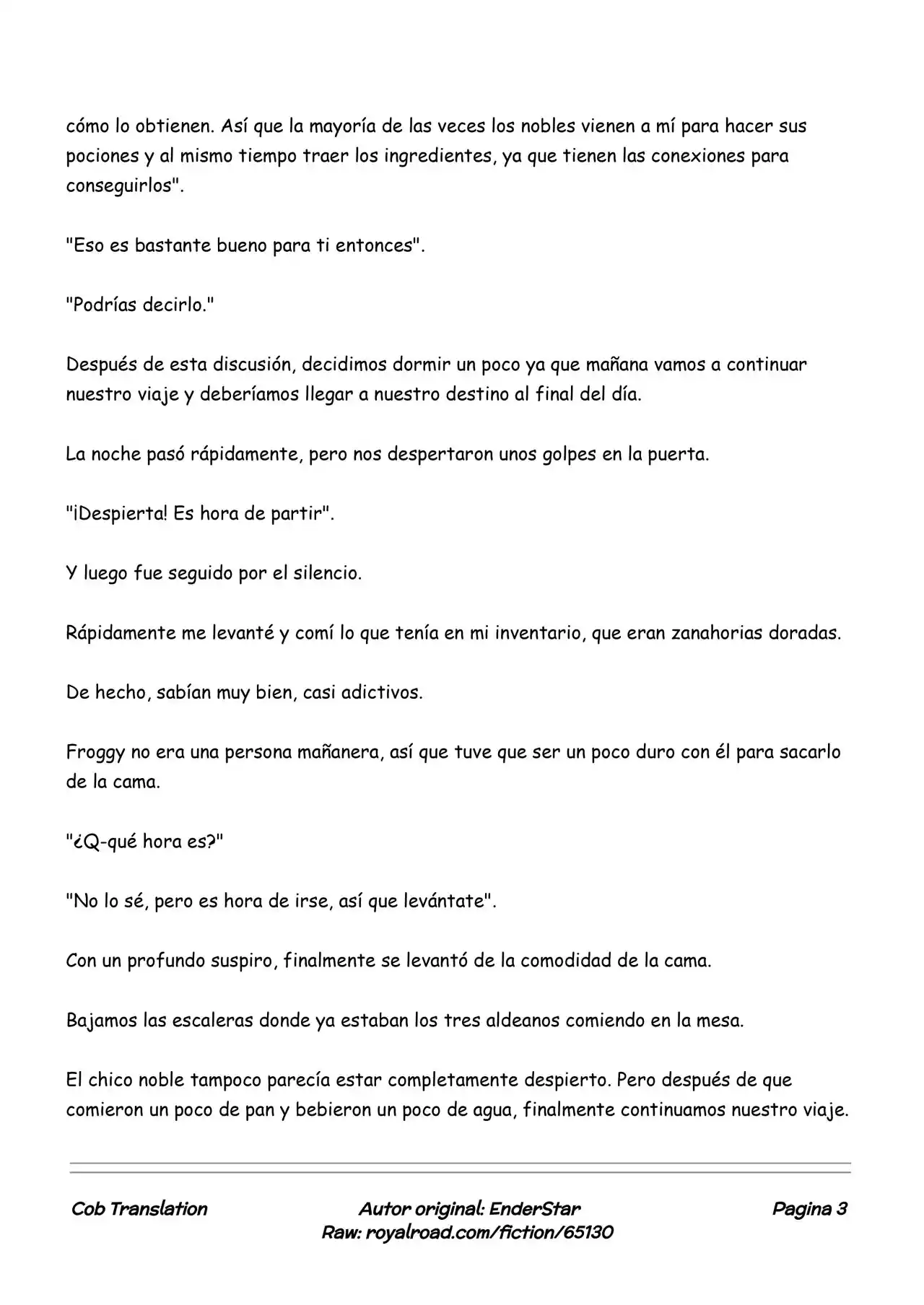 cómo lo obtienen. Así que la mayoría de las veces los nobles vienen a mí para hacer sus pociones y al mismo tiempo traer los ingredientes, ya que tienen las conexiones para conseguirlos".

"Eso es bastante bueno para ti entonces".

"Podrías decirlo."

Después de esta discusión, decidimos dormir un poco ya que mañana vamos a continuar nuestro viaje y deberíamos llegar a nuestro destino al final del día.

La noche pasó rápidamente, pero nos despertaron unos golpes en la puerta.

"¡Despierta! Es hora de partir".

Y luego fue seguido por el silencio.

Rápidamente me levanté y comí lo que tenía en mi inventario, que eran zanahorias doradas.

De hecho, sabían muy bien, casi adictivos.

Froggy no era una persona mañanera, así que tuve que ser un poco duro con él para sacarlo de la cama.

"¿Q-qué hora es?"

"No lo sé, pero es hora de irse, así que levántate".

Con un profundo suspiro, finalmente se levantó de la comodidad de la cama.

Bajamos las escaleras donde ya estaban los tres aldeanos comiendo en la mesa.

El chico noble tampoco parecía estar completamente despierto. Pero después de que comieron un poco de pan y bebieron un poco de agua, finalmente continuamos nuestro viaje.

Cob Translation

Autor original: EnderStar
Raw: royalroad.com/fiction/65130

Pagina 3